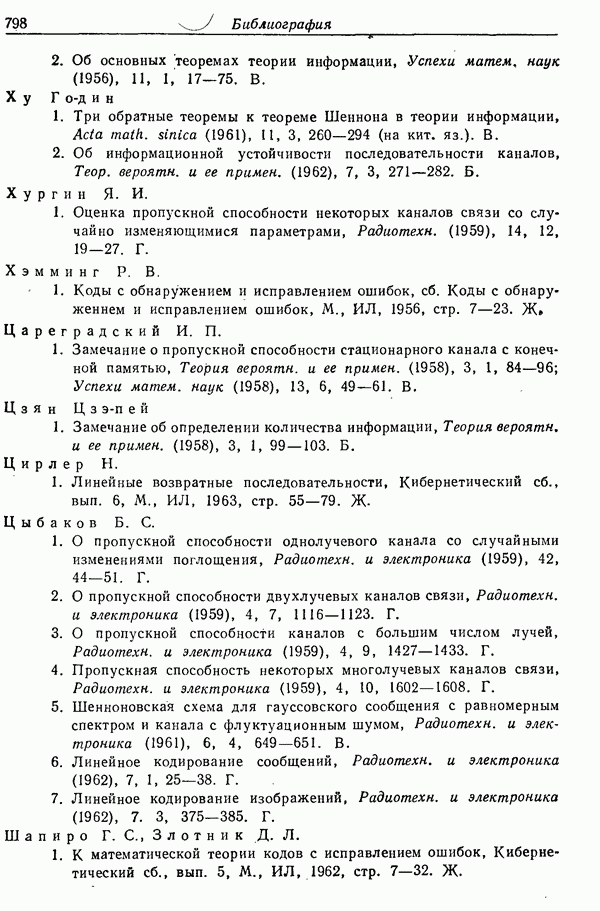 798 Библиография

2. Об основных теоремах теории информации, Успехи матем. наук (1956), 11, 1, 17—75. В.

Ху Го-дин
1. Три обратные теоремы к теореме Шеннона в теории информации, Acta math. sinica (1961), 11, 3, 260—294 (на кит. яз.). В.
2. Об информационной устойчивости последовательности каналов, Теор. вероятн. и ее примен. (1962), 7, 3, 271—282. Б.

Хургин Я. И.
1. Оценка пропускной способности некоторых каналов связи со случайно изменяющимися параметрами, Радиотехн. (1959), 14, 12, 19—27. Г.

Хэмминг Р. В.
1. Коды с обнаружением и исправлением ошибок, сб. Коды с обнаружением и исправлением ошибок, М., ИЛ, 1956, стр. 7—23. Ж.

Цареградский И. П.
1. Замечание о пропускной способности стационарного канала с конечной памятью, Теория вероятн. и ее примен. (1958), 3, 1, 84—96; Успехи матем. наук (1958), 13, 6, 49—61. В.

Цзян Цзэ-пей
1. Замечание об определении количества информации, Теория вероятн. и ее примен. (1958), 3, 1, 99—103. Б.

Цирлер Н.
1. Линейные возвратные последовательности, Кибернетический сб., вып. 6, М., ИЛ, 1963, стр. 55—79. Ж.

Цыбаков Б. С.
1. О пропускной способности однолучевого канала со случайными изменениями поглощения, Радиотехн. и электроника (1959), 42, 44—51. Г.
2. О пропускной способности двухлучевых каналов связи, Радиотехн. и электроника (1959), 4, 7, 1116—1123. Г.
3. О пропускной способности каналов с большим числом лучей, Радиотехн. и электроника (1959), 4, 9, 1427—1433. Г.
4. Пропускная способность некоторых многолучевых каналов связи, Радиотехн. и электроника (1959), 4, 10, 1602—1608. Г.
5. Шенноновская схема для гауссовского сообщения с равномерным спектром и канала с флуктуационным шумом, Радиотехн. и электроника (1961), 6, 4, 649—651. В.
6. Линейное кодирование сообщений, Радиотехн. и электроника (1962), 7, 1, 25—38. Г.
7. Линейное кодирование изображений, Радиотехн. и электроника (1962), 7. 3, 375—385. Г.

Шапиро Г. С., Злотник Д. Л.
1. К математической теории кодов с исправлением ошибок, Кибернетический сб., вып. 5, М., ИЛ, 1962, стр. 7—32. Ж.